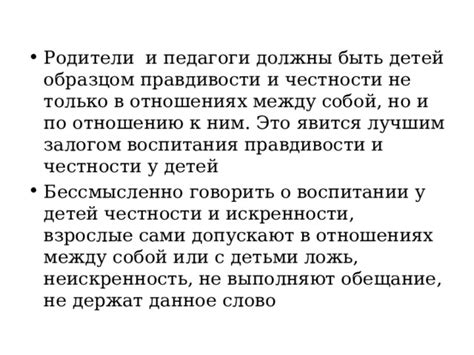 • Родители и педагоги должны быть детей образцом правдивости и честности не только в отношениях между собой, но и по отношению к ним. Это явится лучшим залогом воспитания правдивости и честности у детей

• Бессмысленно говорить о воспитании у детей честности и искренности, взрослые сами допускают в отношениях между собой или с детьми ложь, неискренность, не выполняют обещание, не держат данное слово